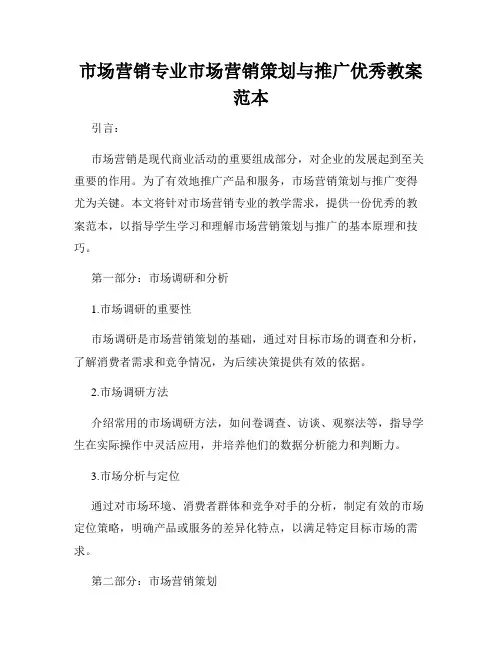 市场营销专业市场营销策划与推广优秀教案范本

引言：

市场营销是现代商业活动的重要组成部分，对企业的发展起到至关重要的作用。为了有效地推广产品和服务，市场营销策划与推广变得尤为关键。本文将针对市场营销专业的教学需求，提供一份优秀的教案范本，以指导学生学习和理解市场营销策划与推广的基本原理和技巧。

第一部分：市场调研和分析

1.市场调研的重要性

市场调研是市场营销策划的基础，通过对目标市场的调查和分析，了解消费者需求和竞争情况，为后续决策提供有效的依据。

2.市场调研方法

介绍常用的市场调研方法，如问卷调查、访谈、观察法等，指导学生在实际操作中灵活应用，并培养他们的数据分析能力和判断力。

3.市场分析与定位

通过对市场环境、消费者群体和竞争对手的分析，制定有效的市场定位策略，明确产品或服务的差异化特点，以满足特定目标市场的需求。

第二部分：市场营销策划